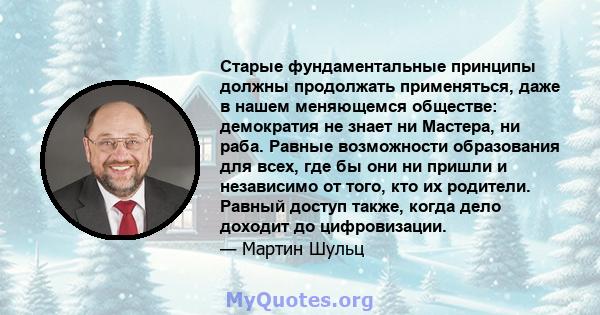 Старые фундаментальные принципы должны продолжать применяться, даже в нашем меняющемся обществе: демократия не знает ни Мастера, ни раба. Равные возможности образования для всех, где бы они ни пришли и независимо от того, кто их родители. Равный доступ также, когда дело доходит до цифровизации.
— Мартин Шульц

MyQuotes.org